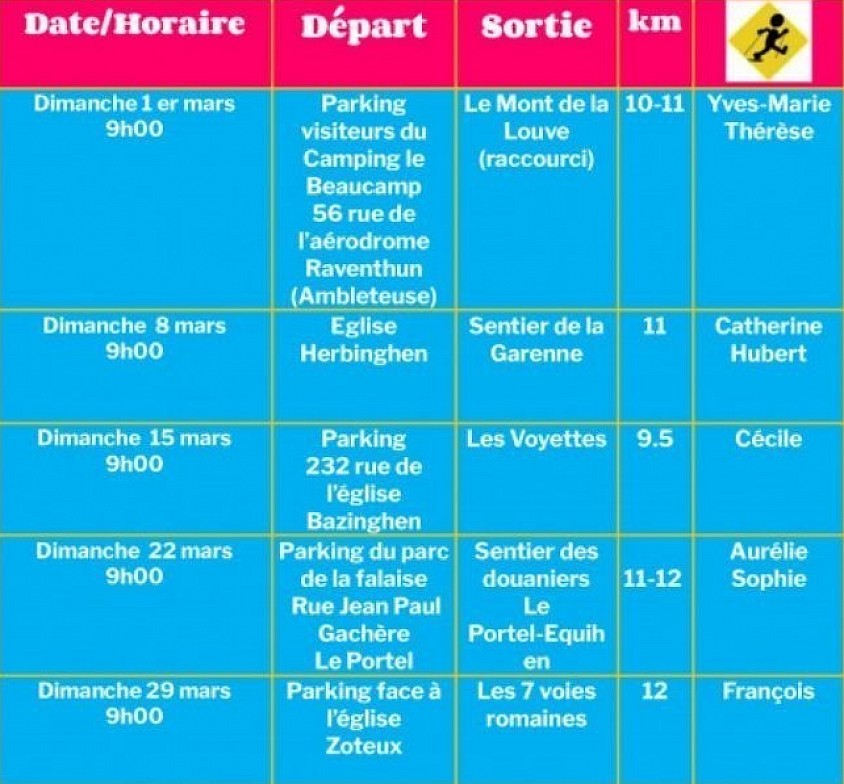 | Date/Horaire | Départ | Sortie | km |  |
|---|---|---|---|---|
| Dimanche 1 er mars 9h00 | Parking visiteurs du Camping le Beaucamp 56 rue de l'aérodrome Raventhun (Ambleteuse) | Le Mont de la Louve (raccourci) | 10-11 | Yves-Marie Thérèse |
| Dimanche 8 mars 9h00 | Eglise Herbinghen | Sentier de la Garenne | 11 | Catherine Hubert |
| Dimanche 15 mars 9h00 | Parking 232 rue de l'église Bazinghen | Les Voyettes | 9.5 | Cécile |
| Dimanche 22 mars 9h00 | Parking du parc de la falaise Rue Jean Paul Gachère Le Portel | Sentier des douaniers Le Portel-Equihen | 11-12 | Aurélie Sophie |
| Dimanche 29 mars 9h00 | Parking face à l'église Zoteux | Les 7 voies romaines | 12 | François |